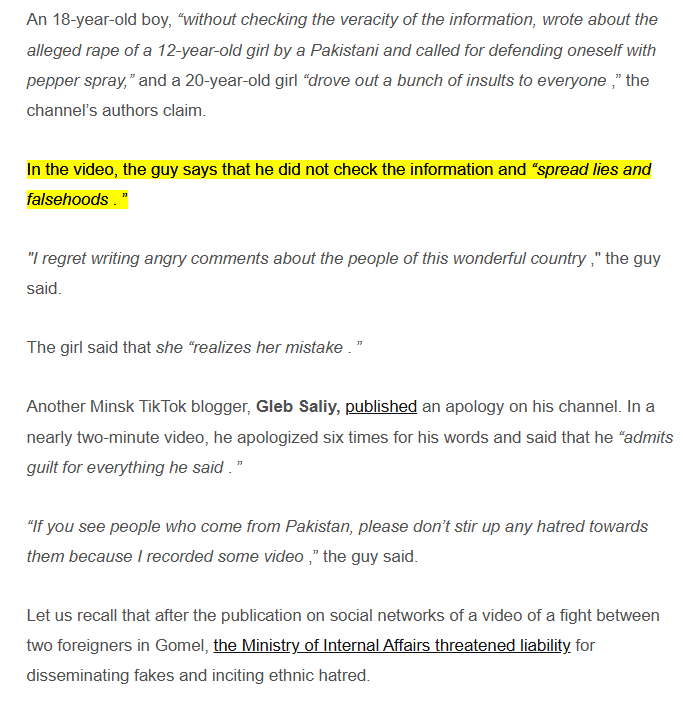 An 18-year-old boy, “without checking the veracity of the information, wrote about the alleged rape of a 12-year-old girl by a Pakistani and called for defending oneself with pepper spray,” and a 20-year-old girl “drove out a bunch of insults to everyone ,” the channel’s authors claim.

In the video, the guy says that he did not check the information and “spread lies and falsehoods . ”

"I regret writing angry comments about the people of this wonderful country ," the guy said.

The girl said that she “realizes her mistake . ”

Another Minsk TikTok blogger, Gleb Saliy, published an apology on his channel. In a nearly two-minute video, he apologized six times for his words and said that he “admits guilt for everything he said . ”

“If you see people who come from Pakistan, please don’t stir up any hatred towards them because I recorded some video ,” the guy said.

Let us recall that after the publication on social networks of a video of a fight between two foreigners in Gomel, the Ministry of Internal Affairs threatened liability for disseminating fakes and inciting ethnic hatred.